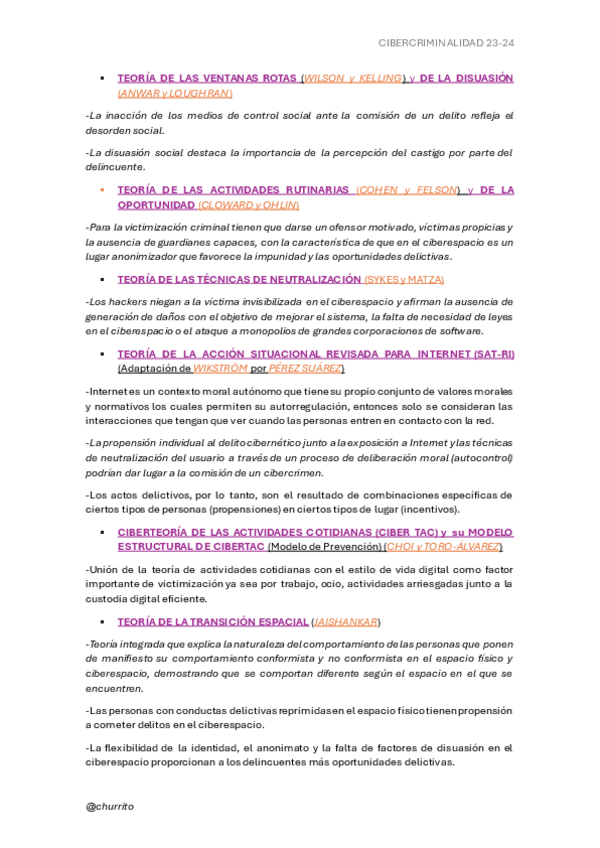 CIBERCRIMINALIDAD 23-24

▪ TEORÍA DE LAS VENTANAS ROTAS (WILSON y KELLING) y DE LA DISUASIÓN (ANWAR y LOUGHRAN)

-La inacción de los medios de control social ante la comisión de un delito refleja el desorden social.

-La disuasión social destaca la importancia de la percepción del castigo por parte del delincuente.

▪ TEORÍA DE LAS ACTIVIDADES RUTINARIAS (COHEN y FELSON) y DE LA OPORTUNIDAD (CLOWARD y OHLIN)

-Para la victimización criminal tienen que darse un ofensor motivado, víctimas propicias y la ausencia de guardianes capaces, con la característica de que en el ciberespacio es un lugar anonimizador que favorece la impunidad y las oportunidades delictivas.

▪ TEORÍA DE LAS TÉCNICAS DE NEUTRALIZACIÓN (SYKES y MATZA)

-Los hackers niegan a la víctima invisibilizada en el ciberespacio y afirman la ausencia de generación de daños con el objetivo de mejorar el sistema, la falta de necesidad de leyes en el ciberespacio o el ataque a monopolios de grandes corporaciones de software.

▪ TEORÍA DE LA ACCIÓN SITUACIONAL REVISADA PARA INTERNET (SAT-RI) (Adaptación de WIKSTRÖM por PÉREZ SUÁREZ)

-Internet es un contexto moral autónomo que tiene su propio conjunto de valores morales y normativos los cuales permiten su autorregulación, entonces solo se consideran las interacciones que tengan que ver cuando las personas entren en contacto con la red.

-La propensión individual al delito cibernético junto a la exposición a Internet y las técnicas de neutralización del usuario a través de un proceso de deliberación moral (autocontrol) podrían dar lugar a la comisión de un cibercrimen.

-Los actos delictivos, por lo tanto, son el resultado de combinaciones específicas de ciertos tipos de personas (propensiones) en ciertos tipos de lugar (incentivos).

▪ CIBERTEORÍA DE LAS ACTIVIDADES COTIDIANAS (CIBER TAC) y su MODELO ESTRUCTURAL DE CIBERTAC (Modelo de Prevención) (CHOI y TORO-ÁLVAREZ)

-Unión de la teoría de actividades cotidianas con el estilo de vida digital como factor importante de victimización ya sea por trabajo, ocio, actividades arriesgadas junto a la custodia digital eficiente.

▪ TEORÍA DE LA TRANSICIÓN ESPACIAL (JAISHANKAR)

-Teoría integrada que explica la naturaleza del comportamiento de las personas que ponen de manifiesto su comportamiento conformista y no conformista en el espacio físico y ciberespacio, demostrando que se comportan diferente según el espacio en el que se encuentren.

-Las personas con conductas delictivas reprimidas en el espacio físico tienen propensión a cometer delitos en el ciberespacio.

-La flexibilidad de la identidad, el anonimato y la falta de factores de disuasión en el ciberespacio proporcionan a los delincuentes más oportunidades delictivas.

@churrito